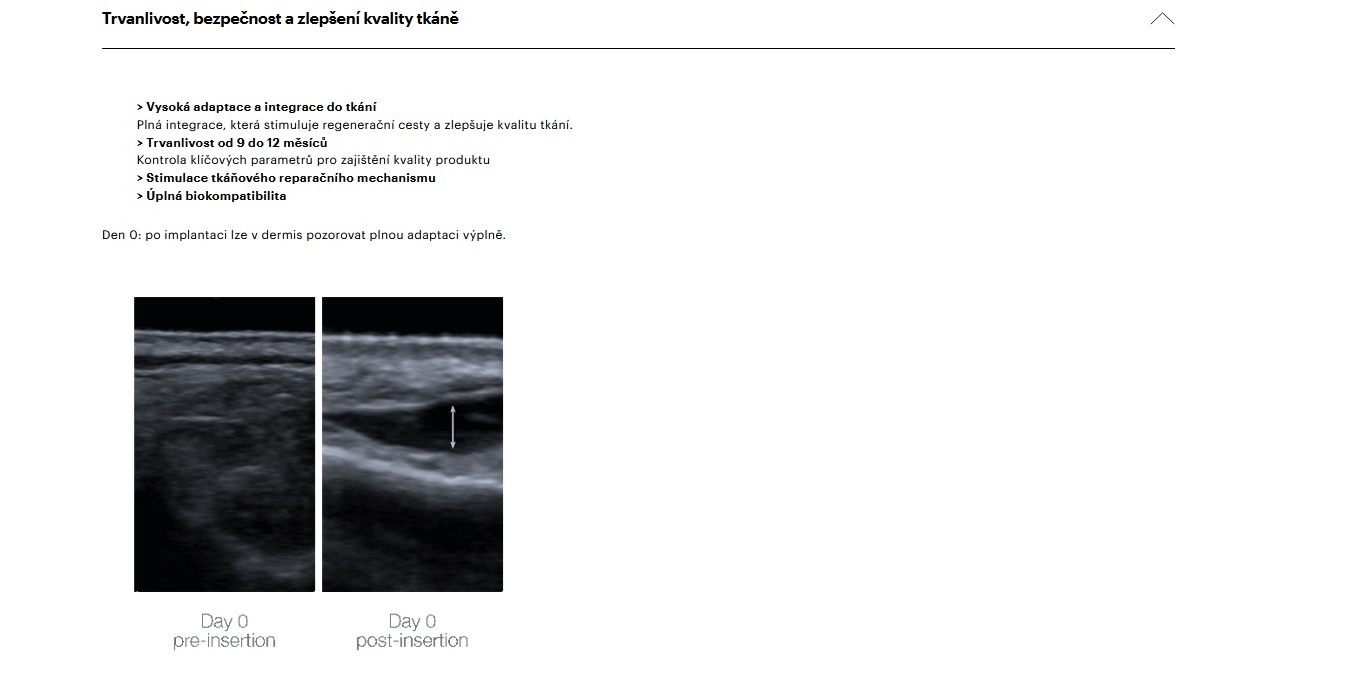 Trvanlivost, bezpečnost a zlepšení kvality tkáně

> Vysoká adaptace a integrace do tkání
Plná integrace, která stimuluje regenerační cesty a zlepšuje kvalitu tkání.
> Trvanlivost od 9 do 12 měsíců
Kontrola klíčových parametrů pro zajištění kvality produktu
> Stimulace tkáňového reparačního mechanismu
> Úplná biokompatibilita

Den 0: po implantaci lze v dermis pozorovat plnou adaptaci výplně.

Day 0
pre-insertion

Day 0
post-insertion